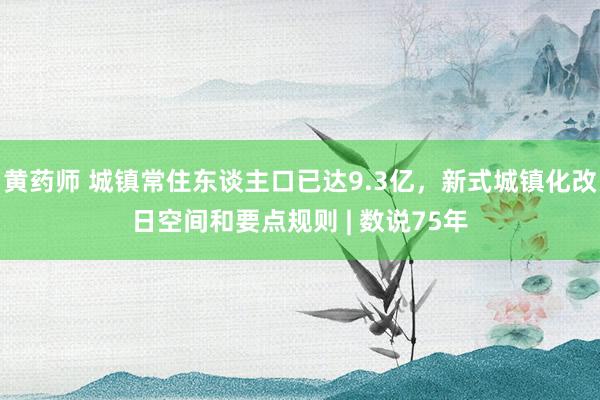 黄药师 城镇常住东谈主口已达9.3亿，新式城镇化改日空间和要点规则 | 数说75年